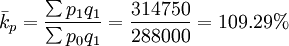 $\bar{k}_p = \frac{\sum p_1 q_1}{\sum p_0 q_1} = \frac{314750}{288000} = 109.29\%$